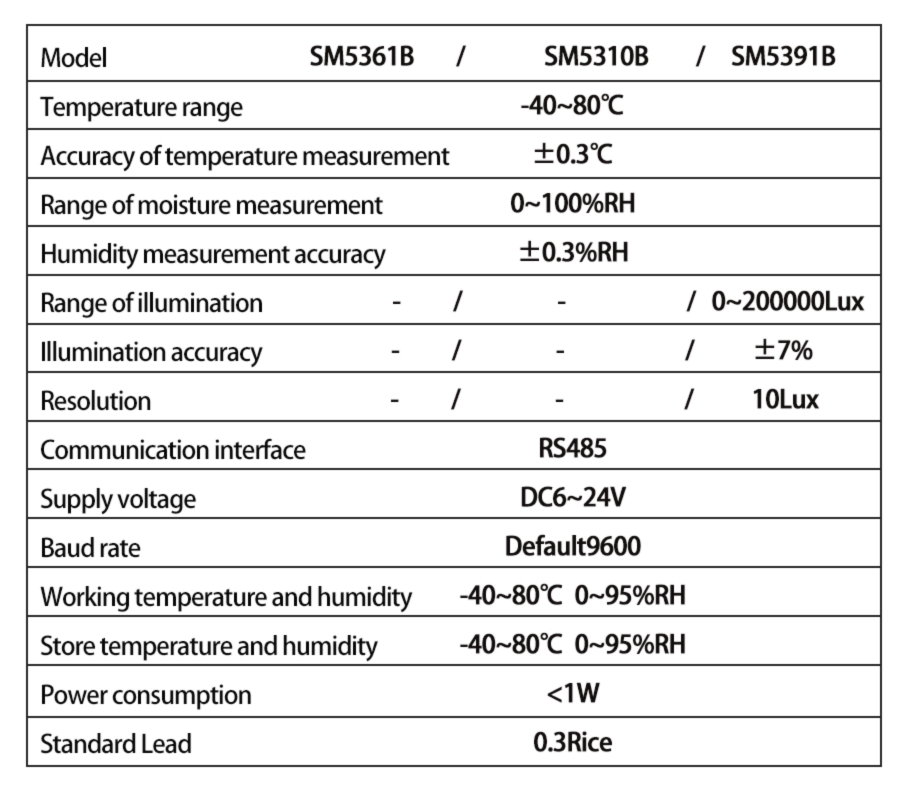 | Model | SM5361B / SM5310B / SM5391B |
|---|---|
| Temperature range | -40~80℃ |
| Accuracy of temperature measurement | ±0.3℃ |
| Range of moisture measurement | 0~100%RH |
| Humidity measurement accuracy | ±0.3%RH |
| Range of illumination | - / - / 0~200000Lux |
| Illumination accuracy | - / - / ±7% |
| Resolution | - / - / 10Lux |
| Communication interface | RS485 |
| Supply voltage | DC6~24V |
| Baud rate | Default9600 |
| Working temperature and humidity | -40~80℃ 0~95%RH |
| Store temperature and humidity | -40~80℃ 0~95%RH |
| Power consumption | <1W |
| Standard Lead | 0.3Rice |